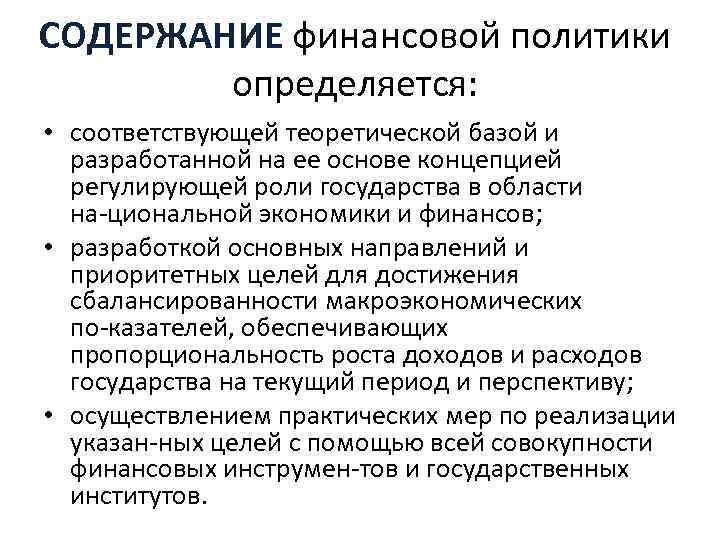 СОДЕРЖАНИЕ финансовой политики определяется:

• соответствующей теоретической базой и разработанной на ее основе концепцией регулирующей роли государства в области на-циональной экономики и финансов;
• разработкой основных направлений и приоритетных целей для достижения сбалансированности макроэкономических по-казателей, обеспечивающих пропорциональность роста доходов и расходов государства на текущий период и перспективу;
• осуществлением практических мер по реализации указан-ных целей с помощью всей совокупности финансовых инструмен-тов и государственных институтов.